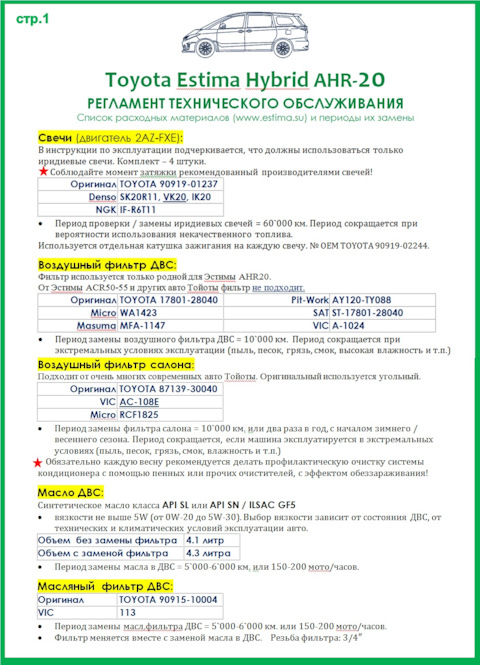 стр.1

Toyota Estima Hybrid AHR-20

РЕГЛАМЕНТ ТЕХНИЧЕСКОГО ОБСЛУЖИВАНИЯ

Список расходных материалов (www.estima.su) и периоды их замены

Свечи (двигатель 2AZ-FXE):

В инструкции по эксплуатации подчеркивается, что должны использоваться только иридиевые свечи. Комплект – 4 штуки.

★ Соблюдайте момент затяжки рекомендованный производителями свечей!

| Оригинал | TOYOTA 90919-01237 |
|---|---|
| Denso | SK20R11, VK20, IK20 |
| NGK | IF-R6T11 |

• Период проверки / замены иридиевых свечей = 60`000 км. Период сокращается при вероятности использования некачественного топлива.

Используется отдельная катушка зажигания на каждую свечу. № OEM TOYOTA 90919-02244.

Воздушный фильтр ДВС:

Фильтр используется только родной для Эстимы AHR20.
От Эстимы ACR50-55 и других авто Тойоты фильтр не подходит.

| Оригинал | TOYOTA 17801-28040 | Pit-Work | AY120-TY088 |
|---|---|---|---|
| Micro | WA1423 | SAT | ST-17801-28040 |
| Masuma | MFA-1147 | VIC | A-1024 |

• Период замены воздушного фильтра ДВС = 10`000 км. Период сокращается при экстремальных условиях эксплуатации (пыль, песок, грязь, смок, высокая влажность и т.п.)

Воздушный фильтр салона:

Подходит от очень многих современных авто Тойоты. Оригинальный используется угольный.

| Оригинал | TOYOTA 87139-30040 |
|---|---|
| VIC | AC-108E |
| Micro | RCF1825 |

• Период замены фильтра салона = 10`000 км, или два раза в год, с началом зимнего / весеннего сезона. Период сокращается, если машина эксплуатируется в экстремальных условиях (пыль, песок, грязь, смок, влажность и т.п.)

★ Обязательно каждую весну рекомендуется делать профилактическую очистку системы кондиционера с помощью пенных или прочих очистителей, с эффектом обеззараживания!

Масло ДВС:

Синтетическое масло класса API SL или API SN / ILSAC GF5

• вязкости не выше 5W (от 0W-20 до 5W-30). Выбор вязкости зависит от состояния ДВС, от технических и климатических условий эксплуатации авто.

| Объем без замены фильтра | 4.1 литр |
|---|---|
| Объем с заменой фильтра | 4.3 литра |

• Период замены масла в ДВС = 5`000-6`000 км, или 150-200 мото/часов.

Масляный фильтр ДВС:

| Оригинал | TOYOTA 90915-10004 |
|---|---|
| VIC | 113 |

• Период замены масл.фильтра ДВС = 5`000-6`000 км. или 150-200 мото/часов.
• Фильтр меняется вместе с заменой масла в ДВС. Резьба фильтра: 3/4"